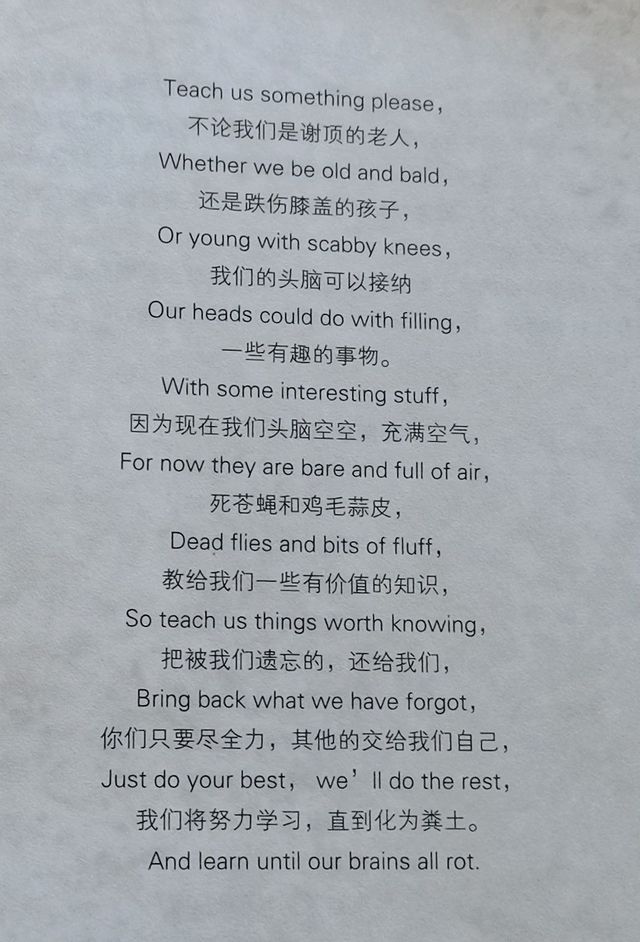 Teach us something please,
不论我们是谢顶的老人,
Whether we be old and bald,
还是跌伤膝盖的孩子,
Or young with scabby knees,
我们的头脑可以接纳
Our heads could do with filling,
一些有趣的事物。
With some interesting stuff,
因为现在我们头脑空空,充满空气,
For now they are bare and full of air,
死苍蝇和鸡毛蒜皮,
Dead flies and bits of fluff,
教给我们一些有价值的知识,
So teach us things worth knowing,
把被我们遗忘的,还给我们,
Bring back what we have forgot,
你们只要尽全力,其他的交给我们自己,
Just do your best, we'll do the rest,
我们将努力学习,直到化为粪土。
And learn until our brains all rot.